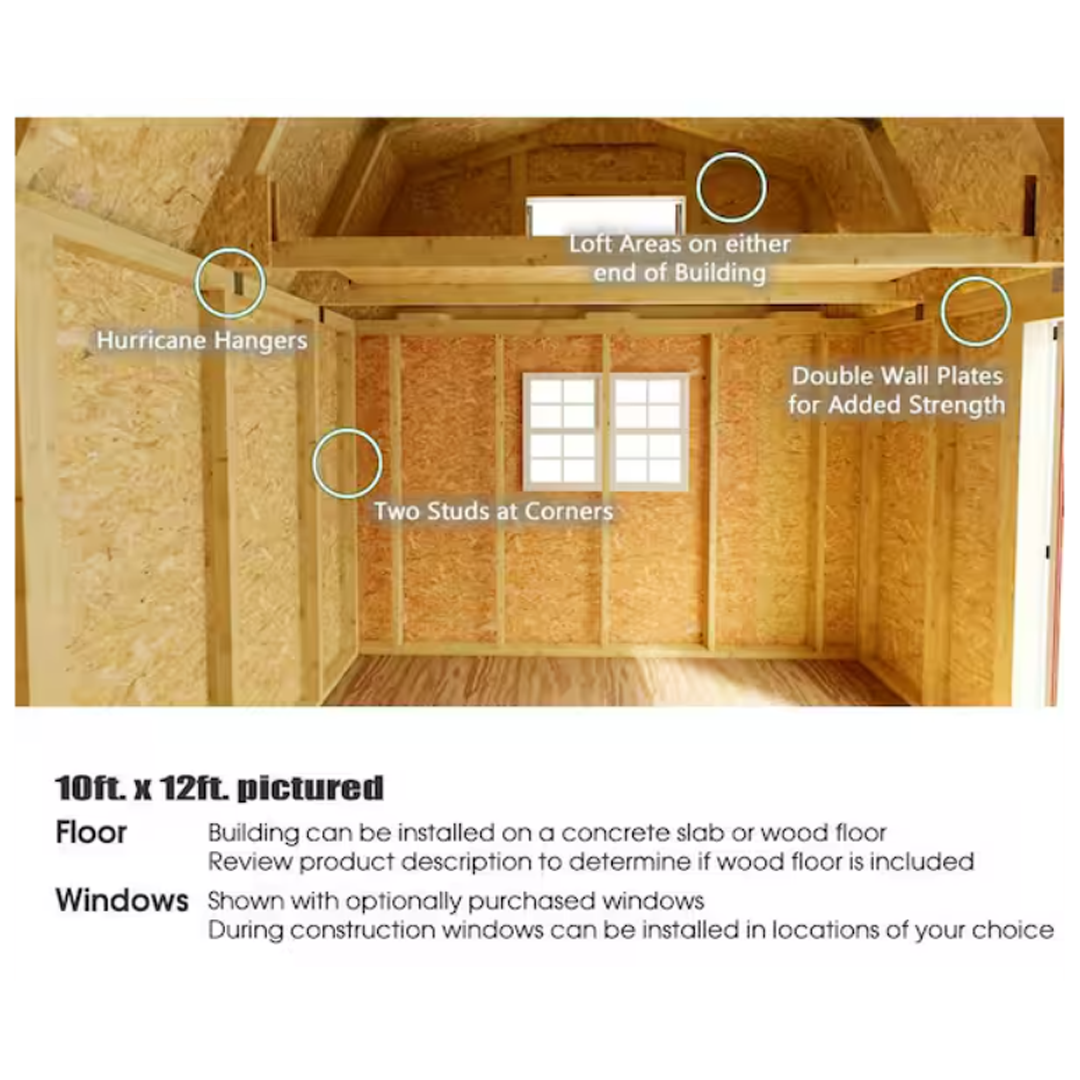 Loft Areas on either end of Building

Hurricane Hangers

Double Wall Plates for Added Strength

Two Studs at Corners

10ft. x 12ft. pictured

Floor
Building can be installed on a concrete slab or wood floor
Review product description to determine if wood floor is included

Windows
Shown with optionally purchased windows
During construction windows can be installed in locations of your choice